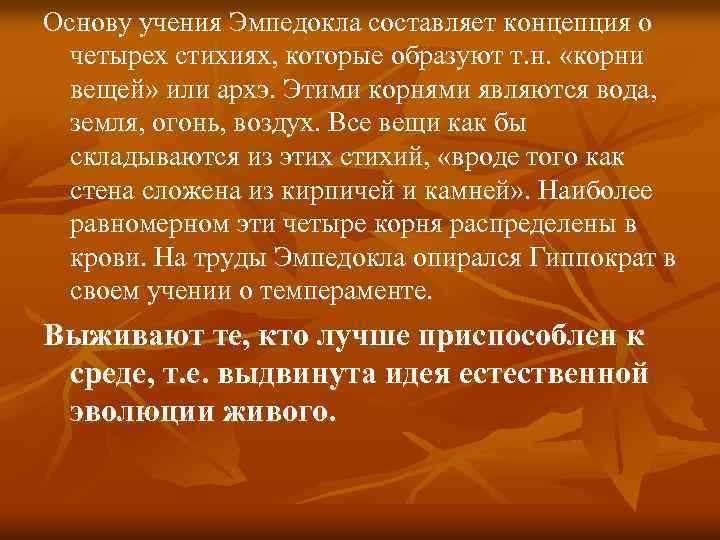 Основу учения Эмпедокла составляет концепция о четырех стихиях, которые образуют т.н. «корни вещей» или архэ. Этими корнями являются вода, земля, огонь, воздух. Все вещи как бы складываются из этих стихий, «вроде того как стена сложена из кирпичей и камней». Наиболее равномерном эти четыре корня распределены в крови. На труды Эмпедокла опирался Гиппократ в своем учении о темпераменте.

Выживают те, кто лучше приспособлен к среде, т.е. выдвинута идея естественной эволюции живого.